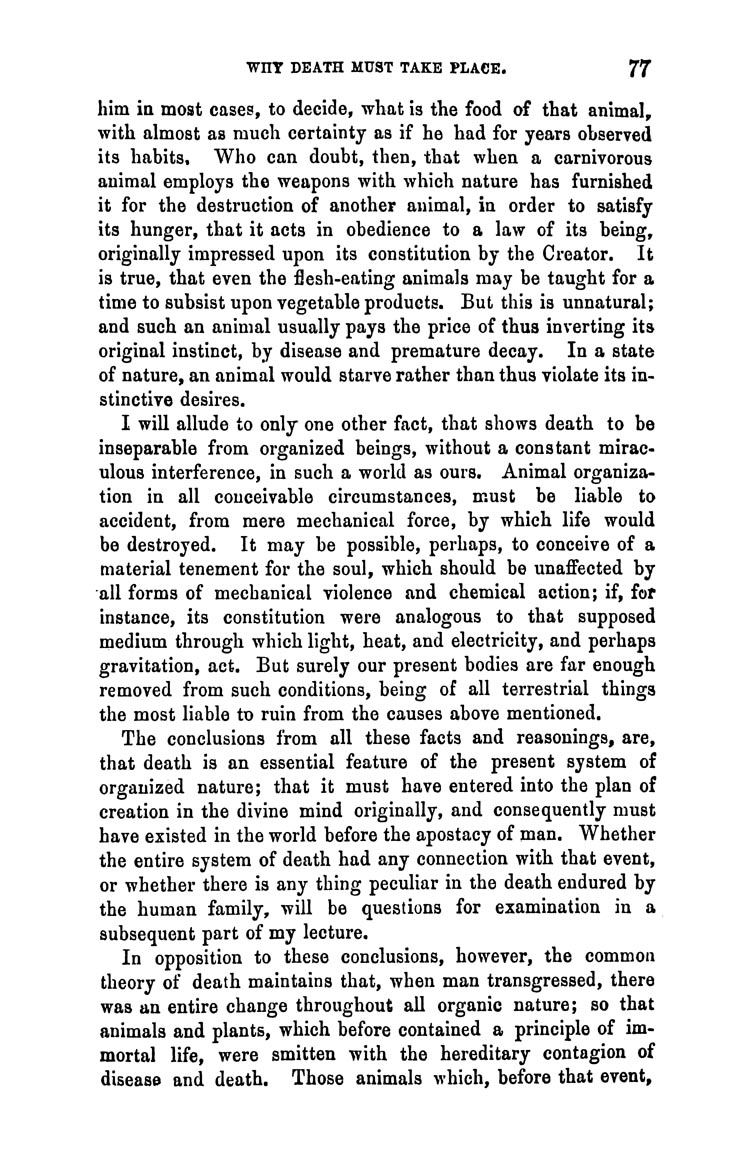 WHY DEATH MUST TAKE PLACE. 77

him in most cases, to decide, what is the food of that animal, with almost as much certainty as if he had for years observed its habits. Who can doubt, then, that when a carnivorous animal employs the weapons with which nature has furnished it for the destruction of another animal, in order to satisfy its hunger, that it acts in obedience to a law of its being, originally impressed upon its constitution by the Creator. It is true, that even the flesh-eating animals may be taught for a time to subsist upon vegetable products. But this is unnatural; and such an animal usually pays the price of thus inverting its original instinct, by disease and premature decay. In a state of nature, an animal would starve rather than thus violate its instinctive desires.

I will allude to only one other fact, that shows death to be inseparable from organized beings, without a constant miraculous interference, in such a world as ours. Animal organization in all conceivable circumstances, must be liable to accident, from mere mechanical force, by which life would be destroyed. It may be possible, perhaps, to conceive of a material tenement for the soul, which should be unaffected by all forms of mechanical violence and chemical action; if, for instance, its constitution were analogous to that supposed medium through which light, heat, and electricity, and perhaps gravitation, act. But surely our present bodies are far enough removed from such conditions, being of all terrestrial things the most liable to ruin from the causes above mentioned.

The conclusions from all these facts and reasonings, are, that death is an essential feature of the present system of organized nature; that it must have entered into the plan of creation in the divine mind originally, and consequently must have existed in the world before the apostacy of man. Whether the entire system of death had any connection with that event, or whether there is any thing peculiar in the death endured by the human family, will be questions for examination in a subsequent part of my lecture.

In opposition to these conclusions, however, the common theory of death maintains that, when man transgressed, there was an entire change throughout all organic nature; so that animals and plants, which before contained a principle of immortal life, were smitten with the hereditary contagion of disease and death. Those animals which, before that event,